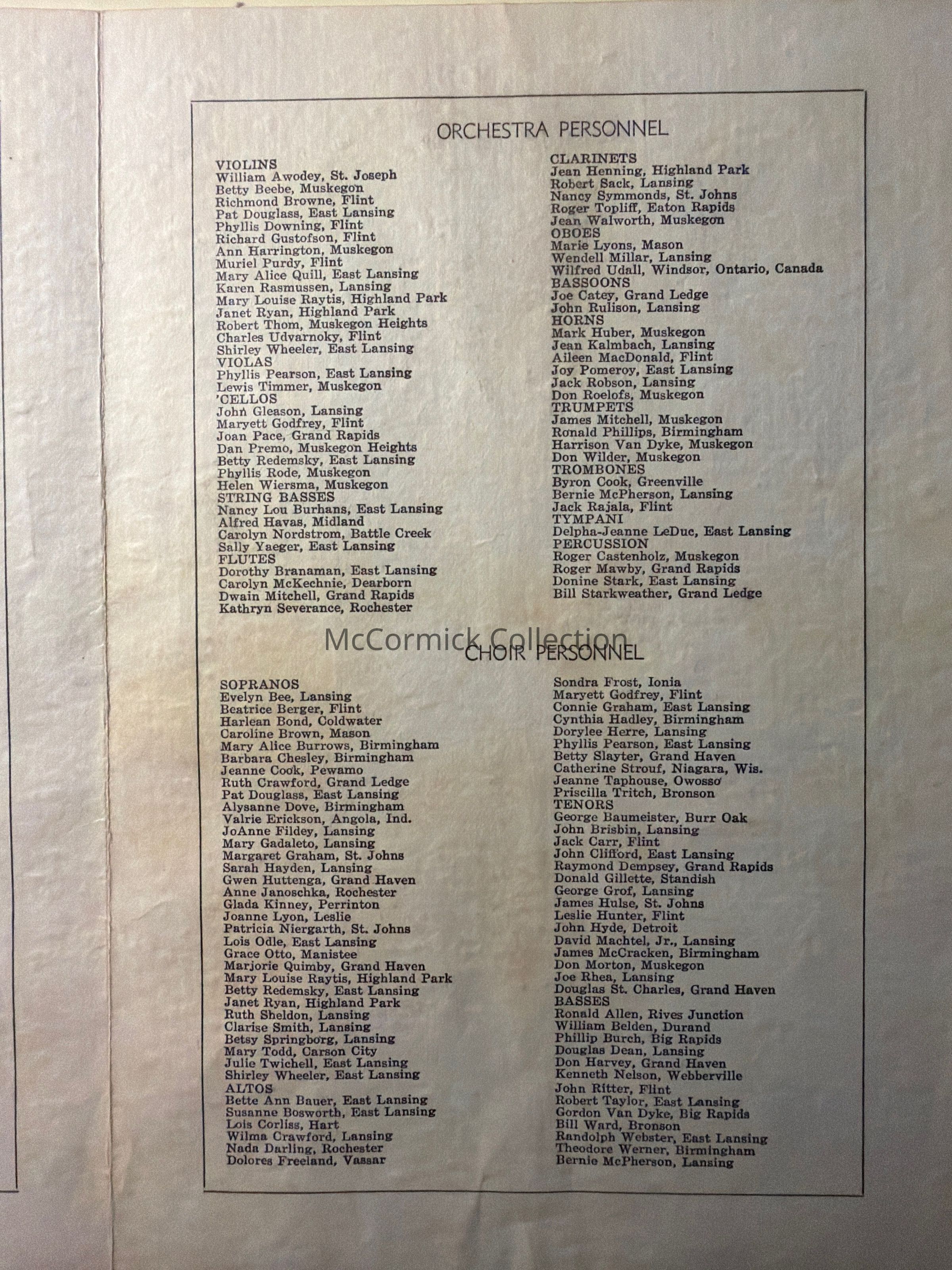 ORCHESTRA PERSONNEL

VIOLINS
William Awodey, St. Joseph
Betty Beebe, Muskegon
Richmond Browne, Flint
Pat Douglass, East Lansing
Phyllis Downing, Flint
Richard Gustofson, Flint
Ann Harrington, Muskegon
Muriel Purdy, Flint
Mary Alice Quill, East Lansing
Karen Rasmussen, Lansing
Mary Louise Raytis, Highland Park
Janet Ryan, Highland Park
Robert Thom, Muskegon Heights
Charles Udvarnoky, Flint
Shirley Wheeler, East Lansing
VIOLAS
Phyllis Pearson, East Lansing
Lewis Timmer, Muskegon
'CELLOS
John Gleason, Lansing
Maryett Godfrey, Flint
Joan Pace, Grand Rapids
Dan Premo, Muskegon Heights
Betty Redemsky, East Lansing
Phyllis Rode, Muskegon
Helen Wiersma, Muskegon
STRING BASSES
Nancy Lou Burhans, East Lansing
Alfred Havas, Midland
Carolyn Nordstrom, Battle Creek
Sally Yaeger, East Lansing
FLUTES
Dorothy Branaman, East Lansing
Carolyn McKechnie, Dearborn
Dwain Mitchell, Grand Rapids
Kathryn Severance, Rochester

CLARINETS
Jean Henning, Highland Park
Robert Sack, Lansing
Nancy Symmonds, St. Johns
Roger Topliff, Eaton Rapids
Jean Walworth, Muskegon
OBOES
Marie Lyons, Mason
Wendell Millar, Lansing
Wilfred Udall, Windsor, Ontario, Canada
BASSOONS
Joe Catey, Grand Ledge
John Rulison, Lansing
HORNS
Mark Huber, Muskegon
Jean Kalmbach, Lansing
Aileen MacDonald, Flint
Joy Pomeroy, East Lansing
Jack Robson, Lansing
Don Roelofs, Muskegon
TRUMPETS
James Mitchell, Muskegon
Ronald Phillips, Birmingham
Harrison Van Dyke, Muskegon
Don Wilder, Muskegon
TROMBONES
Byron Cook, Greenville
Bernie McPherson, Lansing
Jack Rajala, Flint
TYMPANI
Delpha-Jeanne LeDuc, East Lansing
PERCUSSION
Roger Castenholz, Muskegon
Roger Mawby, Grand Rapids
Donine Stark, East Lansing
Bill Starkweather, Grand Ledge

CHOIR PERSONNEL

SOPRANOS
Evelyn Bee, Lansing
Beatrice Berger, Flint
Harlean Bond, Coldwater
Caroline Brown, Mason
Mary Alice Burrows, Birmingham
Barbara Chesley, Birmingham
Jeanne Cook, Pewamo
Ruth Crawford, Grand Ledge
Pat Douglass, East Lansing
Alysanne Dove, Birmingham
Valrie Erickson, Angola, Ind.
JoAnne Fildey, Lansing
Mary Gadaleto, Lansing
Margaret Graham, St. Johns
Sarah Hayden, Lansing
Gwen Huttenga, Grand Haven
Anne Janoschka, Rochester
Glada Kinney, Perrinton
Joanne Lyon, Leslie
Patricia Niergarth, St. Johns
Lois Odle, East Lansing
Grace Otto, Manistee
Marjorie Quimby, Grand Haven
Mary Louise Raytis, Highland Park
Betty Redemsky, East Lansing
Janet Ryan, Highland Park
Ruth Sheldon, Lansing
Clarise Smith, Lansing
Betsy Springborg, Lansing
Mary Todd, Carson City
Julie Twichell, East Lansing
Shirley Wheeler, East Lansing
ALTOS
Bette Ann Bauer, East Lansing
Susanne Bosworth, East Lansing
Lois Corliss, Hart
Wilma Crawford, Lansing
Nada Darling, Rochester
Dolores Freeland, Vassar

Sondra Frost, Ionia
Maryett Godfrey, Flint
Connie Graham, East Lansing
Cynthia Hadley, Birmingham
Dorylee Herre, Lansing
Phyllis Pearson, East Lansing
Betty Slayter, Grand Haven
Catherine Strouf, Niagara, Wis.
Jeanne Taphouse, Owosso
Priscilla Tritch, Bronson
TENORS
George Baumeister, Burr Oak
John Brisbin, Lansing
Jack Carr, Flint
John Clifford, East Lansing
Raymond Dempsey, Grand Rapids
Donald Gillette, Standish
George Grof, Lansing
James Hulse, St. Johns
Leslie Hunter, Flint
John Hyde, Detroit
David Machtel, Jr., Lansing
James McCracken, Birmingham
Don Morton, Muskegon
Joe Rhea, Lansing
Douglas St. Charles, Grand Haven
BASSES
Ronald Allen, Rives Junction
William Belden, Durand
Phillip Burch, Big Rapids
Douglas Dean, Lansing
Don Harvey, Grand Haven
Kenneth Nelson, Webberville
John Ritter, Flint
Robert Taylor, East Lansing
Gordon Van Dyke, Big Rapids
Bill Ward, Bronson
Randolph Webster, East Lansing
Theodore Werner, Birmingham
Bernie McPherson, Lansing

McCormick Collection